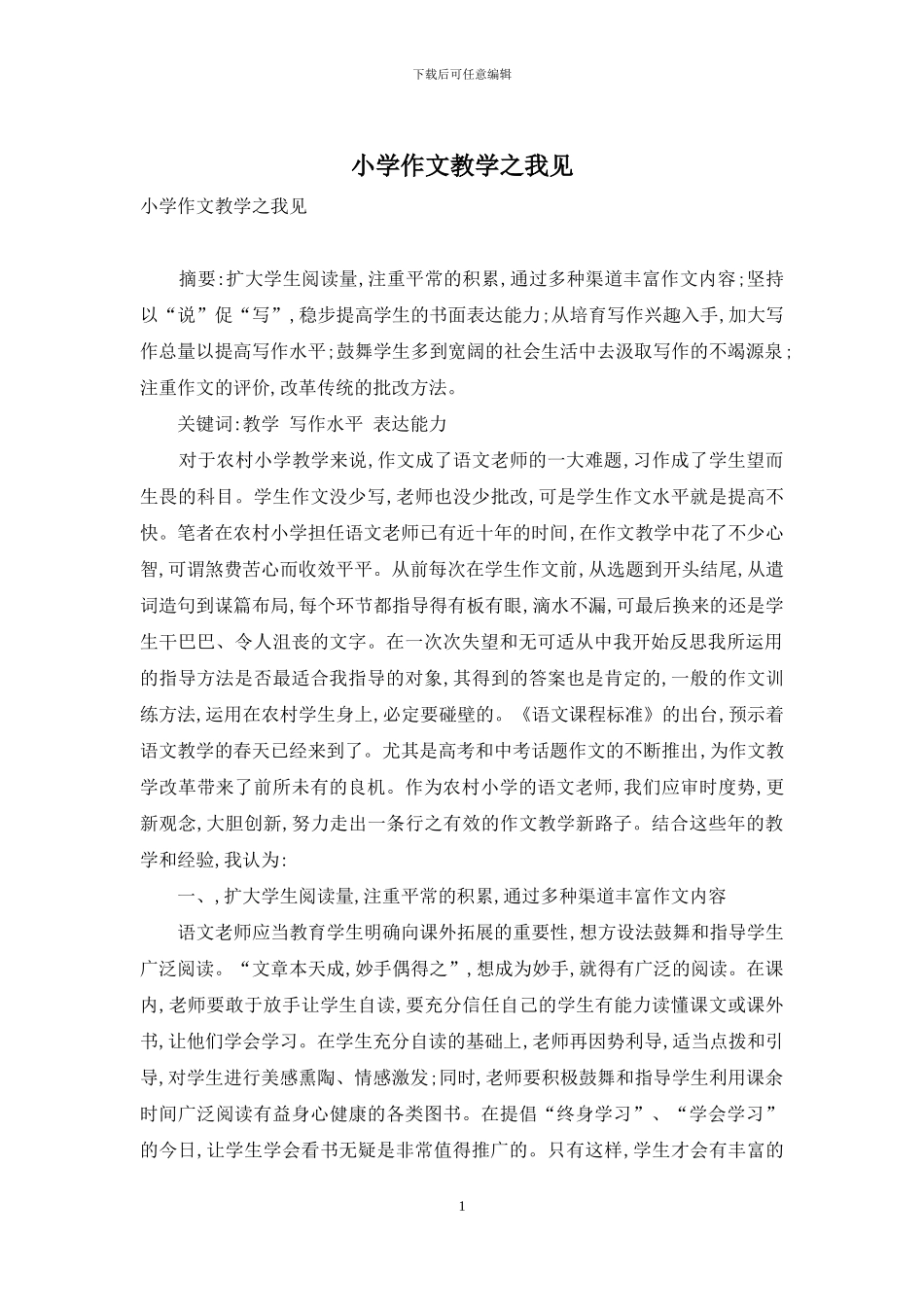 下载后可任意编辑

小学作文教学之我见

小学作文教学之我见

摘要:扩大学生阅读量,注重平常的积累,通过多种渠道丰富作文内容;坚持以“说”促“写”,稳步提高学生的书面表达能力;从培育写作兴趣入手,加大写作总量以提高写作水平;鼓舞学生多到宽阔的社会生活中去汲取写作的不竭源泉;注重作文的评价,改革传统的批改方法。

关键词:教学 写作水平 表达能力

对于农村小学教学来说,作文成了语文老师的一大难题,习作成了学生望而生畏的科目。学生作文没少写,老师也没少批改,可是学生作文水平就是提高不快。笔者在农村小学担任语文老师已有近十年的时间,在作文教学中花了不少心智,可谓煞费苦心而收效平平。从前每次在学生作文前,从选题到开头结尾,从遣词造句到谋篇布局,每个环节都指导得有板有眼,滴水不漏,可最后换来的还是学生干巴巴、令人沮丧的文字。在一次次失望和无可适从中我开始反思我所运用的指导方法是否最适合我指导的对象,其得到的答案也是肯定的,一般的作文训练方法,运用在农村学生身上,必定要碰壁的。《语文课程标准》的出台,预示着语文教学的春天已经来到了。尤其是高考和中考话题作文的不断推出,为作文教学改革带来了前所未有的良机。作为农村小学的语文老师,我们应审时度势,更新观念,大胆创新,努力走出一条行之有效的作文教学新路子。结合这些年的教学和经验,我认为:

一、,扩大学生阅读量,注重平常的积累,通过多种渠道丰富作文内容

语文老师应当教育学生明确向课外拓展的重要性,想方设法鼓舞和指导学生广泛阅读。“文章本天成,妙手偶得之”,想成为妙手,就得有广泛的阅读。在课内,老师要敢于放手让学生自读,要充分信任自己的学生有能力读懂课文或课外书,让他们学会学习。在学生充分自读的基础上,老师再因势利导,适当点拨和引导,对学生进行美感熏陶、情感激发;同时,老师要积极鼓舞和指导学生利用课余时间广泛阅读有益身心健康的各类图书。在提倡“终身学习”、“学会学习”的今日,让学生学会看书无疑是非常值得推广的。只有这样,学生才会有丰富的

1